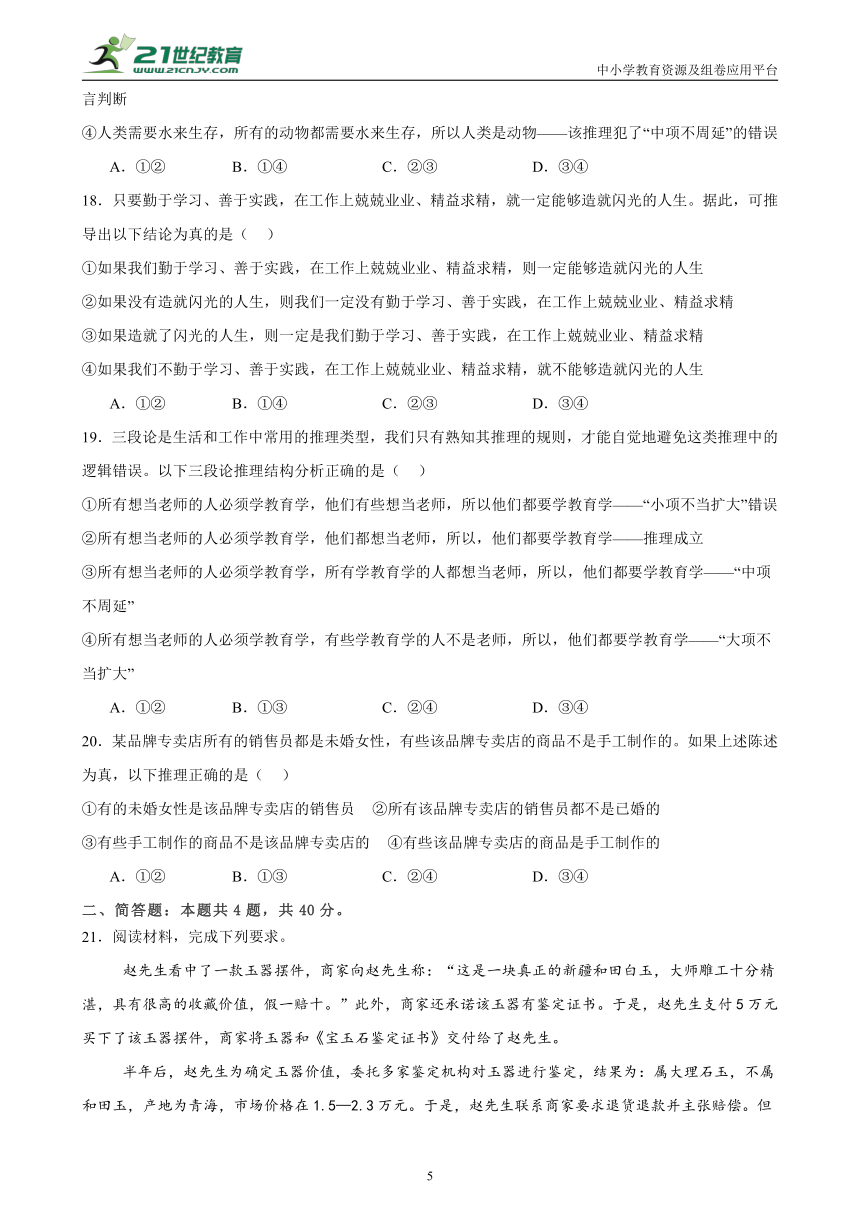 21世纪教育
www.21cnjy.com
中小学教育资源及组卷应用平台

言判断

④人类需要水来生存，所有的动物都需要水来生存，所以人类是动物——该推理犯了“中项不周延”的错误

A．①②　　B．①④　　C．②③　　D．③④

18．只要勤于学习、善于实践，在工作上兢兢业业、精益求精，就一定能够造就闪光的人生。据此，可推导出以下结论为真的是（　）

①如果我们勤于学习、善于实践，在工作上兢兢业业、精益求精，则一定能够造就闪光的人生

②如果没有造就闪光的人生，则我们一定没有勤于学习、善于实践，在工作上兢兢业业、精益求精

③如果造就了闪光的人生，则一定是我们勤于学习、善于实践，在工作上兢兢业业、精益求精

④如果我们不勤于学习、善于实践，在工作上兢兢业业、精益求精，就不能够造就闪光的人生

A．①②　　B．①④　　C．②③　　D．③④

19．三段论是生活和工作中常用的推理类型，我们只有熟知其推理的规则，才能自觉地避免这类推理中的逻辑错误。以下三段论推理结构分析正确的是（　）

①所有想当老师的人必须学教育学，他们有些想当老师，所以他们都要学教育学——“小项不当扩大”错误

②所有想当老师的人必须学教育学，他们都想当老师，所以，他们都要学教育学——推理成立

③所有想当老师的人必须学教育学，所有学教育学的人都想当老师，所以，他们都要学教育学——“中项不周延”

④所有想当老师的人必须学教育学，有些学教育学的人不是老师，所以，他们都要学教育学——“大项不当扩大”

A．①②　　B．①③　　C．②④　　D．③④

20．某品牌专卖店所有的销售员都是未婚女性，有些该品牌专卖店的商品不是手工制作的。如果上述陈述为真，以下推理正确的是（　）

①有的未婚女性是该品牌专卖店的销售员　②所有该品牌专卖店的销售员都不是已婚的

③有些手工制作的商品不是该品牌专卖店的　④有些该品牌专卖店的商品是手工制作的

A．①②　　B．①③　　C．②④　　D．③④

二、简答题：本题共4题，共40分。

21．阅读材料，完成下列要求。

赵先生看中了一款玉器摆件，商家向赵先生称：“这是一块真正的新疆和田白玉，大师雕工十分精湛，具有很高的收藏价值，假一赔十。”此外，商家还承诺该玉器有鉴定证书。于是，赵先生支付5万元买下了该玉器摆件，商家将玉器和《宝玉石鉴定证书》交付给了赵先生。

半年后，赵先生为确定玉器价值，委托多家鉴定机构对玉器进行鉴定，结果为：属大理石玉，不属和田玉，产地为青海，市场价格在1.5—2.3万元。于是，赵先生联系商家要求退货退款并主张赔偿。但

5